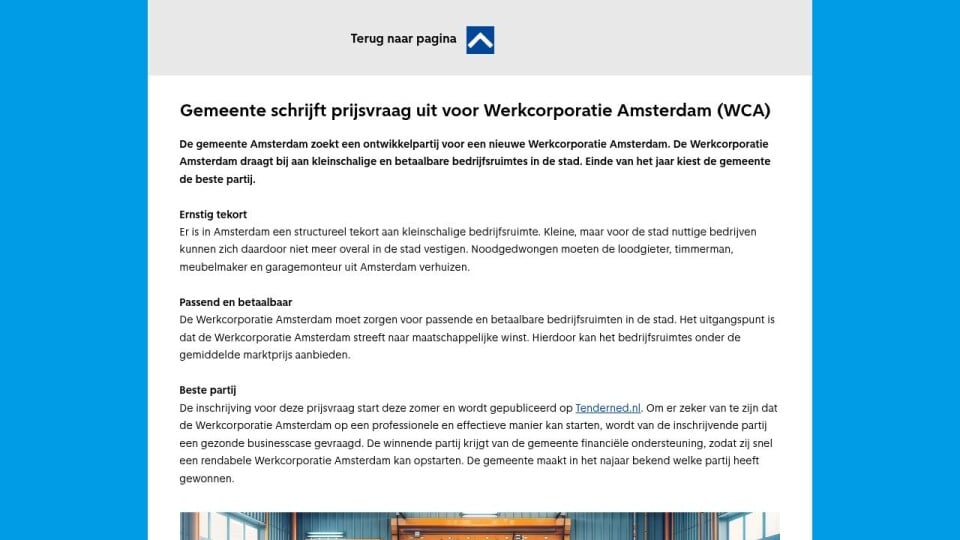 Terug naar pagina

Gemeente schrijft prijsvraag uit voor Werkcorporatie Amsterdam (WCA)

De gemeente Amsterdam zoekt een ontwikkelpartij voor een nieuwe Werkcorporatie Amsterdam. De Werkcorporatie Amsterdam draagt bij aan kleinschalige en betaalbare bedrijfsruimtes in de stad. Einde van het jaar kiest de gemeente de beste partij.

Ernstig tekort
Er is in Amsterdam een structureel tekort aan kleinschalige bedrijfsruimte. Kleine, maar voor de stad nuttige bedrijven kunnen zich daardoor niet meer overal in de stad vestigen. Noodgedwongen moeten de loodgieter, timmerman, meubelmaker en garagemonteur uit Amsterdam verhuizen.

Passend en betaalbaar
De Werkcorporatie Amsterdam moet zorgen voor passende en betaalbare bedrijfsruimten in de stad. Het uitgangspunt is dat de Werkcorporatie Amsterdam streeft naar maatschappelijke winst. Hierdoor kan het bedrijfsruimtes onder de gemiddelde marktprijs aanbieden.

Beste partij
De inschrijving voor deze prijsvraag start deze zomer en wordt gepubliceerd op Tenderned.nl. Om er zeker van te zijn dat de Werkcorporatie Amsterdam op een professionele en effectieve manier kan starten, wordt van de inschrijvende partij een gezonde businesscase gevraagd. De winnende partij krijgt van de gemeente financiële ondersteuning, zodat zij snel een rendabele Werkcorporatie Amsterdam kan opstarten. De gemeente maakt in het najaar bekend welke partij heeft gewonnen.